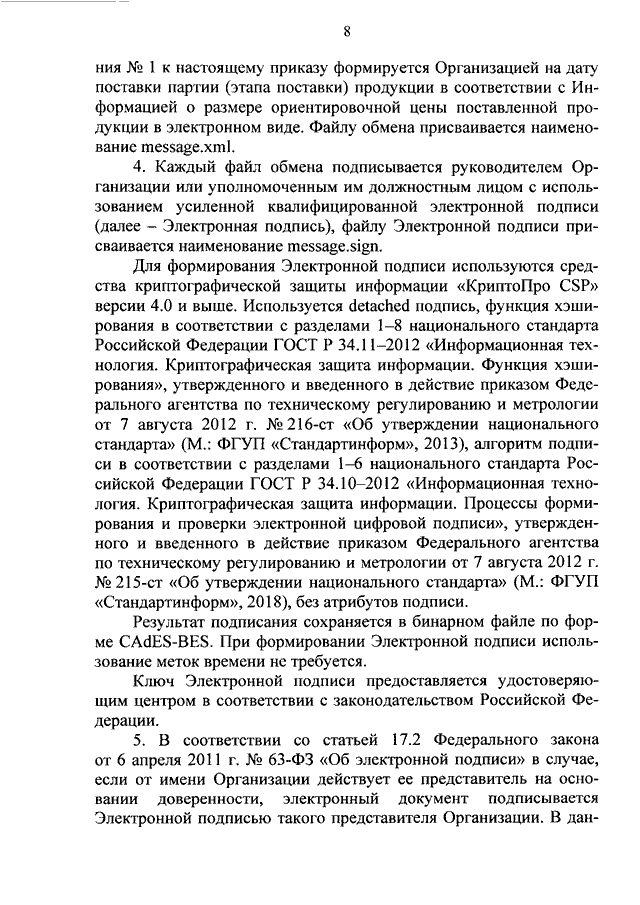 8

ния № 1 к настоящему приказу формируется Организацией на дату поставки партии (этапа поставки) продукции в соответствии с Информацией о размере ориентировочной цены поставленной продукции в электронном виде. Файлу обмена присваивается наименование message.xml.

4. Каждый файл обмена подписывается руководителем Организации или уполномоченным им должностным лицом с использованием усиленной квалифицированной электронной подписи (далее – Электронная подпись), файлу Электронной подписи присваивается наименование message.sign.

Для формирования Электронной подписи используются средства криптографической защиты информации «КриптоПро CSP» версии 4.0 и выше. Используется detached подпись, функция хэширования в соответствии с разделами 1–8 национального стандарта Российской Федерации ГОСТ Р 34.11–2012 «Информационная технология. Криптографическая защита информации. Функция хэширования», утвержденного и введенного в действие приказом Федерального агентства по техническому регулированию и метрологии от 7 августа 2012 г. № 216-ст «Об утверждении национального стандарта» (М.: ФГУП «Стандартинформ», 2013), алгоритм подписи в соответствии с разделами 1–6 национального стандарта Российской Федерации ГОСТ Р 34.10–2012 «Информационная технология. Криптографическая защита информации. Процессы формирования и проверки электронной цифровой подписи», утвержденного и введенного в действие приказом Федерального агентства по техническому регулированию и метрологии от 7 августа 2012 г. № 215-ст «Об утверждении национального стандарта» (М.: ФГУП «Стандартинформ», 2018), без атрибутов подписи.

Результат подписания сохраняется в бинарном файле по форме CAdES-BES. При формировании Электронной подписи использование меток времени не требуется.

Ключ Электронной подписи предоставляется удостоверяющим центром в соответствии с законодательством Российской Федерации.

5. В соответствии со статьей 17.2 Федерального закона от 6 апреля 2011 г. № 63-ФЗ «Об электронной подписи» в случае, если от имени Организации действует ее представитель на основании доверенности, электронный документ подписывается Электронной подписью такого представителя Организации. В дан-